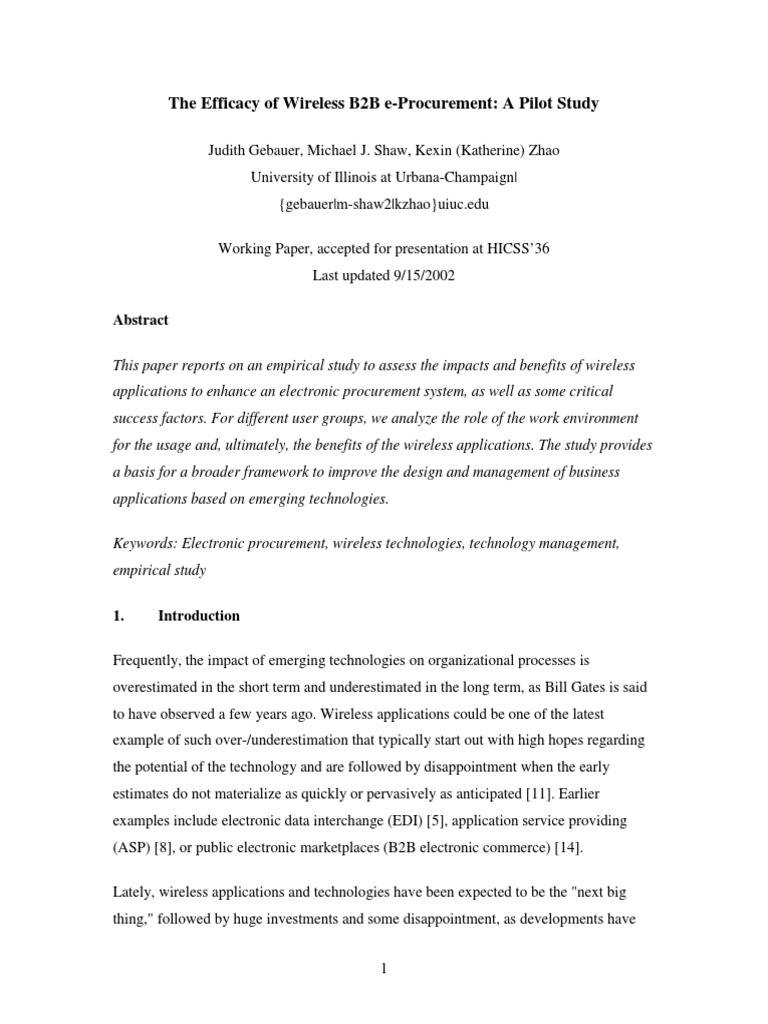 The Efficacy of Wireless B2B e-Procurement: A Pilot Study

Judith Gebauer, Michael J. Shaw, Kexin (Katherine) Zhao
University of Illinois at Urbana-Champaign|
{gebauer|m-shaw2|kzhao}uiuc.edu

Working Paper, accepted for presentation at HICSS'36
Last updated 9/15/2002

Abstract

This paper reports on an empirical study to assess the impacts and benefits of wireless applications to enhance an electronic procurement system, as well as some critical success factors. For different user groups, we analyze the role of the work environment for the usage and, ultimately, the benefits of the wireless applications. The study provides a basis for a broader framework to improve the design and management of business applications based on emerging technologies.

Keywords: Electronic procurement, wireless technologies, technology management, empirical study

1. Introduction

Frequently, the impact of emerging technologies on organizational processes is overestimated in the short term and underestimated in the long term, as Bill Gates is said to have observed a few years ago. Wireless applications could be one of the latest example of such over-/underestimation that typically start out with high hopes regarding the potential of the technology and are followed by disappointment when the early estimates do not materialize as quickly or pervasively as anticipated [11]. Earlier examples include electronic data interchange (EDI) [5], application service providing (ASP) [8], or public electronic marketplaces (B2B electronic commerce) [14].

Lately, wireless applications and technologies have been expected to be the "next big thing," followed by huge investments and some disappointment, as developments have

1